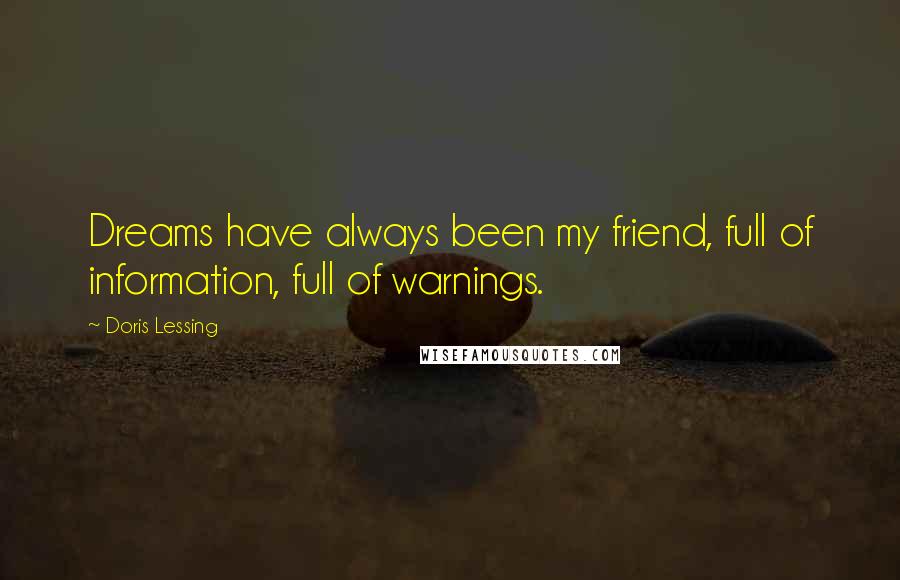 Dreams have always been my friend, full of information, full of warnings.

~ Doris Lessing

WISEFAMOUSQUOTES.COM